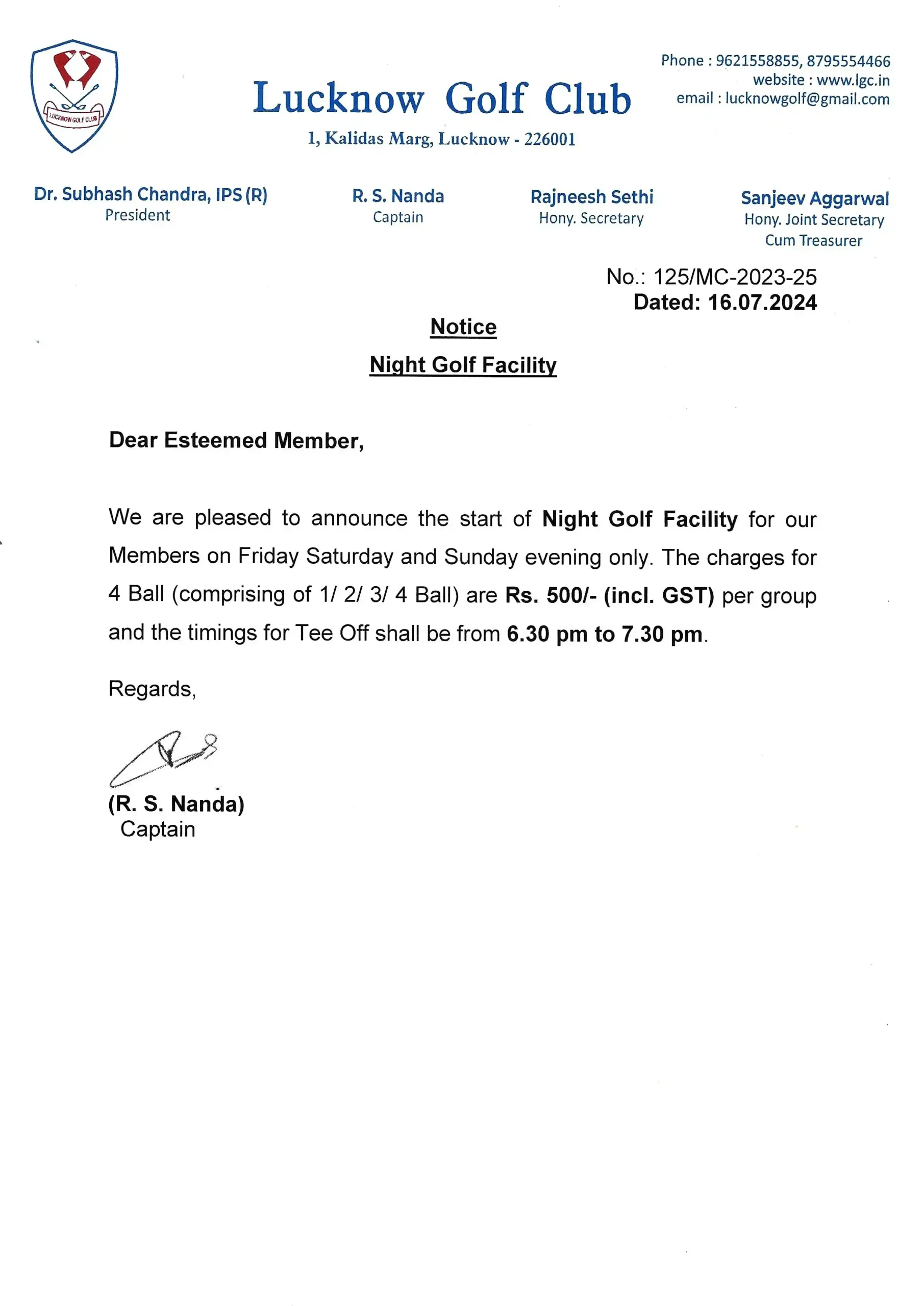 LUCKNOW GOLF CLUB

Lucknow Golf Club
1, Kalidas Marg, Lucknow - 226001

Phone : 9621558855, 8795554466
website : www.lgc.in
email : lucknowgolf@gmail.com

Dr. Subhash Chandra, IPS (R)
President

R. S. Nanda
Captain

Rajneesh Sethi
Hony. Secretary

Sanjeev Aggarwal
Hony. Joint Secretary
Cum Treasurer

No.: 125/MC-2023-25
Dated: 16.07.2024

Notice

Night Golf Facility

Dear Esteemed Member,

We are pleased to announce the start of Night Golf Facility for our Members on Friday Saturday and Sunday evening only. The charges for 4 Ball (comprising of 1/ 2/ 3/ 4 Ball) are Rs. 500/- (incl. GST) per group and the timings for Tee Off shall be from 6.30 pm to 7.30 pm.

Regards,

(R. S. Nanda)
Captain